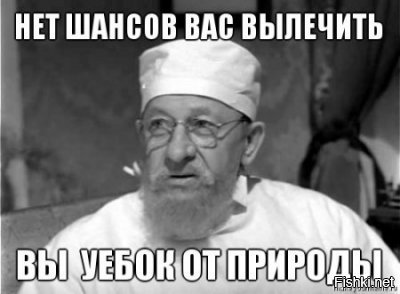 НЕТ ШАНСОВ ВАС ВЫЛЕЧИТЬ

ВЫ УЕБОК ОТ ПРИРОДЫ

Fishki.net